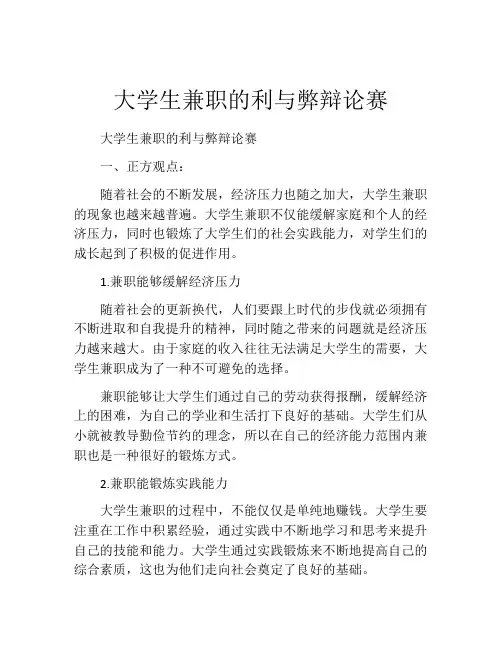 大学生兼职的利与弊辩论赛

大学生兼职的利与弊辩论赛

一、正方观点：

随着社会的不断发展，经济压力也随之加大，大学生兼职的现象也越来越普遍。大学生兼职不仅能缓解家庭和个人的经济压力，同时也锻炼了大学生们的社会实践能力，对学生们的成长起到了积极的促进作用。

1.兼职能够缓解经济压力

随着社会的更新换代，人们要跟上时代的步伐就必须拥有不断进取和自我提升的精神，同时随之带来的问题就是经济压力越来越大。由于家庭的收入往往无法满足大学生的需要，大学生兼职成为了一种不可避免的选择。

兼职能够让大学生们通过自己的劳动获得报酬，缓解经济上的困难，为自己的学业和生活打下良好的基础。大学生们从小就被教导勤俭节约的理念，所以在自己的经济能力范围内兼职也是一种很好的锻炼方式。

2.兼职能锻炼实践能力

大学生兼职的过程中，不能仅仅是单纯地赚钱。大学生要注重在工作中积累经验，通过实践中不断地学习和思考来提升自己的技能和能力。大学生通过实践锻炼来不断地提高自己的综合素质，这也为他们走向社会奠定了良好的基础。